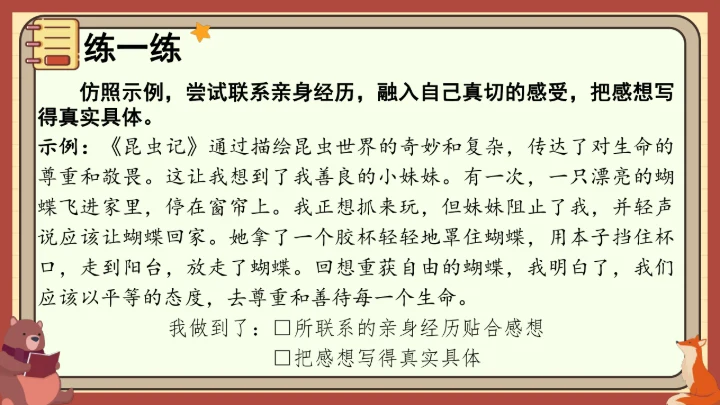 练一练

仿照示例，尝试联系亲身经历，融入自己真切的感受，把感想写得真实具体。

示例：《昆虫记》通过描绘昆虫世界的奇妙和复杂，传达了对生命的尊重和敬畏。这让我想到了我善良的小妹妹。有一次，一只漂亮的蝴蝶飞进家里，停在窗帘上。我正想抓来玩，但妹妹阻止了我，并轻声说应该让蝴蝶回家。她拿了一个胶杯轻轻地罩住蝴蝶，用本子挡住杯口，走到阳台，放走了蝴蝶。回想重获自由的蝴蝶，我明白了，我们应该以平等的态度，去尊重和善待每一个生命。

我做到了：☐所联系的亲身经历贴合感想
☐把感想写得真实具体